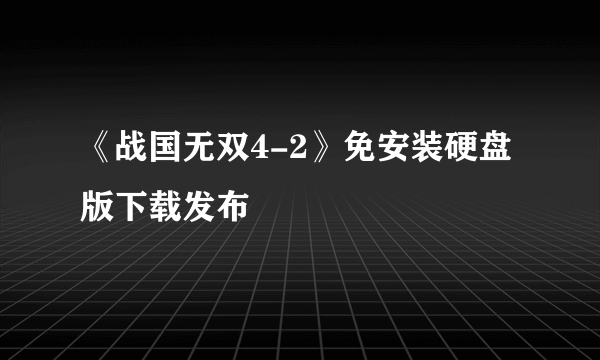 《战国无双4-2》免安装硬盘版下载发布